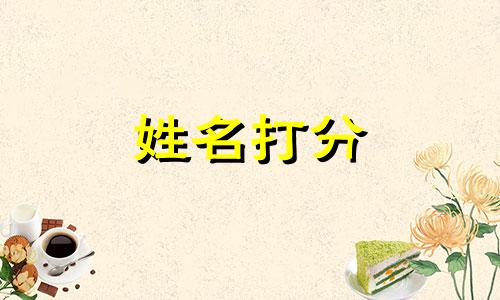 姓名打分